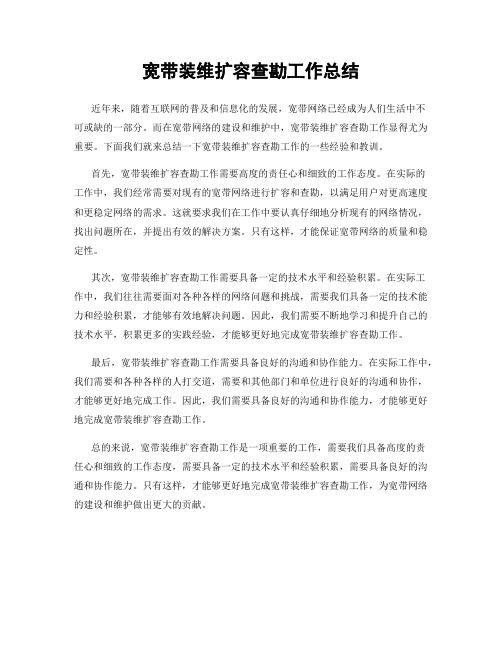 宽带装维扩容查勘工作总结

近年来，随着互联网的普及和信息化的发展，宽带网络已经成为人们生活中不可或缺的一部分。而在宽带网络的建设和维护中，宽带装维扩容查勘工作显得尤为重要。下面我们就来总结一下宽带装维扩容查勘工作的一些经验和教训。

首先，宽带装维扩容查勘工作需要高度的责任心和细致的工作态度。在实际的工作中，我们经常需要对现有的宽带网络进行扩容和查勘，以满足用户对更高速度和更稳定网络的需求。这就要求我们在工作中要认真仔细地分析现有的网络情况，找出问题所在，并提出有效的解决方案。只有这样，才能保证宽带网络的质量和稳定性。

其次，宽带装维扩容查勘工作需要具备一定的技术水平和经验积累。在实际工作中，我们往往需要面对各种各样的网络问题和挑战，需要我们具备一定的技术能力和经验积累，才能够有效地解决问题。因此，我们需要不断地学习和提升自己的技术水平，积累更多的实践经验，才能够更好地完成宽带装维扩容查勘工作。

最后，宽带装维扩容查勘工作需要具备良好的沟通和协作能力。在实际工作中，我们需要和各种各样的人打交道，需要和其他部门和单位进行良好的沟通和协作，才能够更好地完成工作。因此，我们需要具备良好的沟通和协作能力，才能够更好地完成宽带装维扩容查勘工作。

总的来说，宽带装维扩容查勘工作是一项重要的工作，需要我们具备高度的责任心和细致的工作态度，需要具备一定的技术水平和经验积累，需要具备良好的沟通和协作能力。只有这样，才能够更好地完成宽带装维扩容查勘工作，为宽带网络的建设和维护做出更大的贡献。